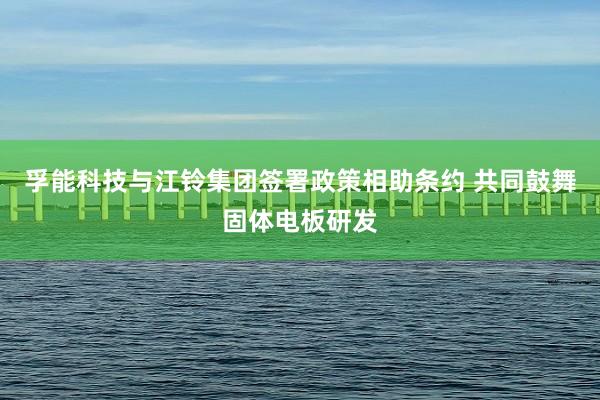 孚能科技与江铃集团签署政策相助条约 共同鼓舞固体电板研发